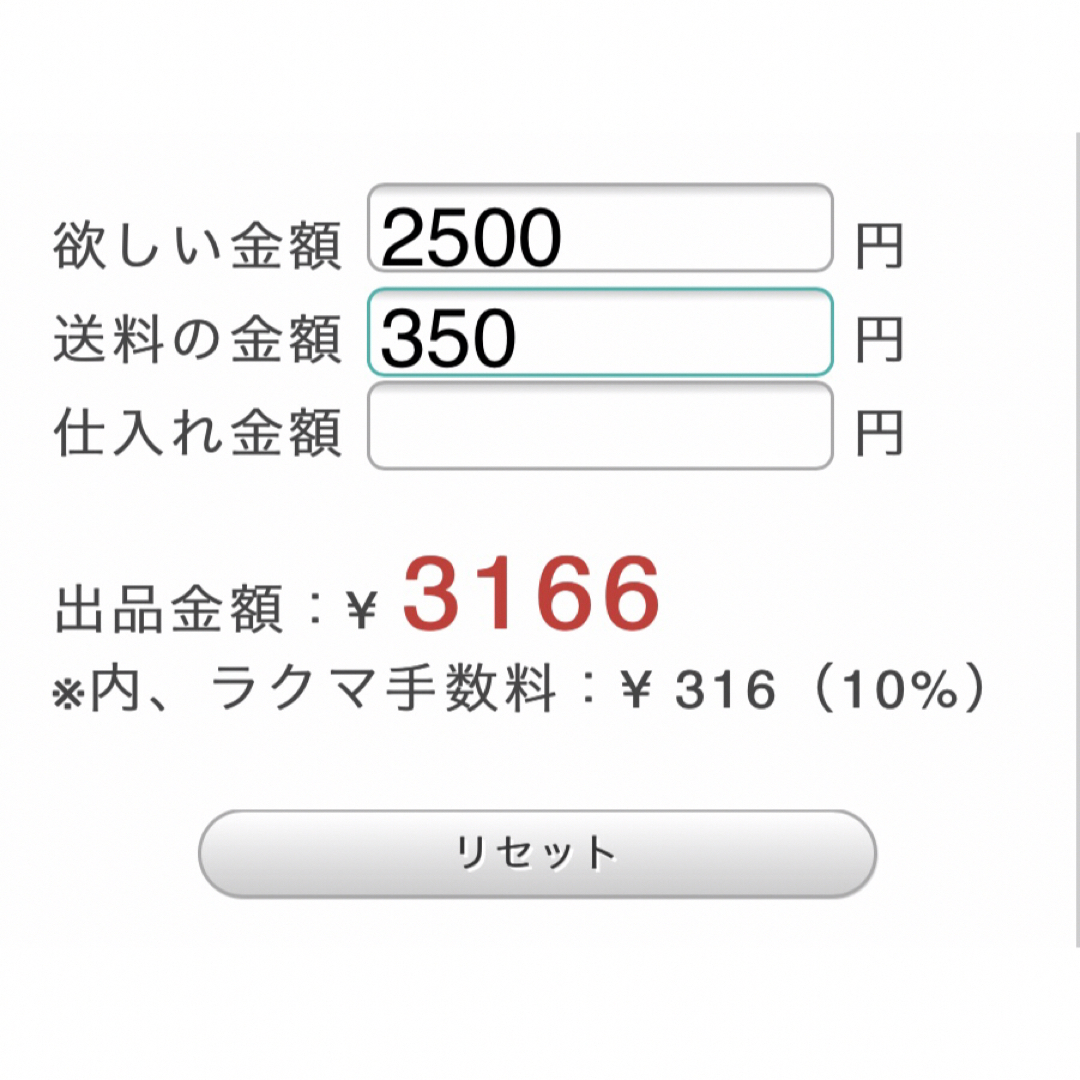 欲しい金額 2500 円
送料の金額 350 円
仕入れ金額 円

出品金額：¥ 3166
※内、ラクマ手数料：¥ 316（10%）

リセット